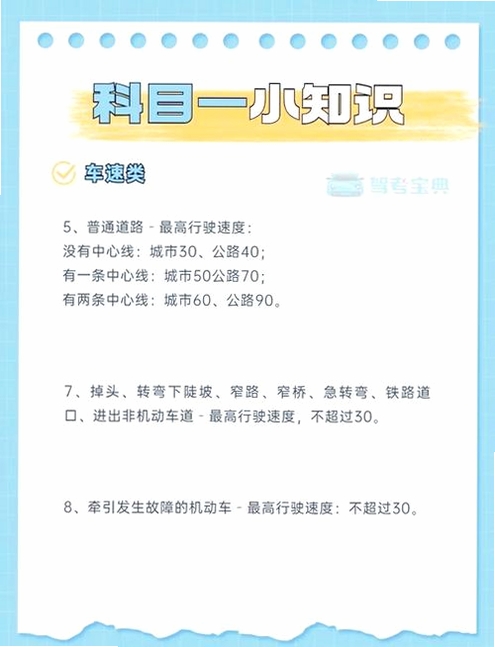 科目一小知识

车速类

5、普通道路 - 最高行驶速度：
没有中心线：城市30、公路40；
有一条中心线：城市50公路70；
有两条中心线：城市60、公路90。

7、掉头、转弯下陡坡、窄路、窄桥、急转弯、铁路道口、进出非机动车道 - 最高行驶速度，不超过30。

8、牵引发生故障的机动车 - 最高行驶速度：不超过30。

驾考宝典